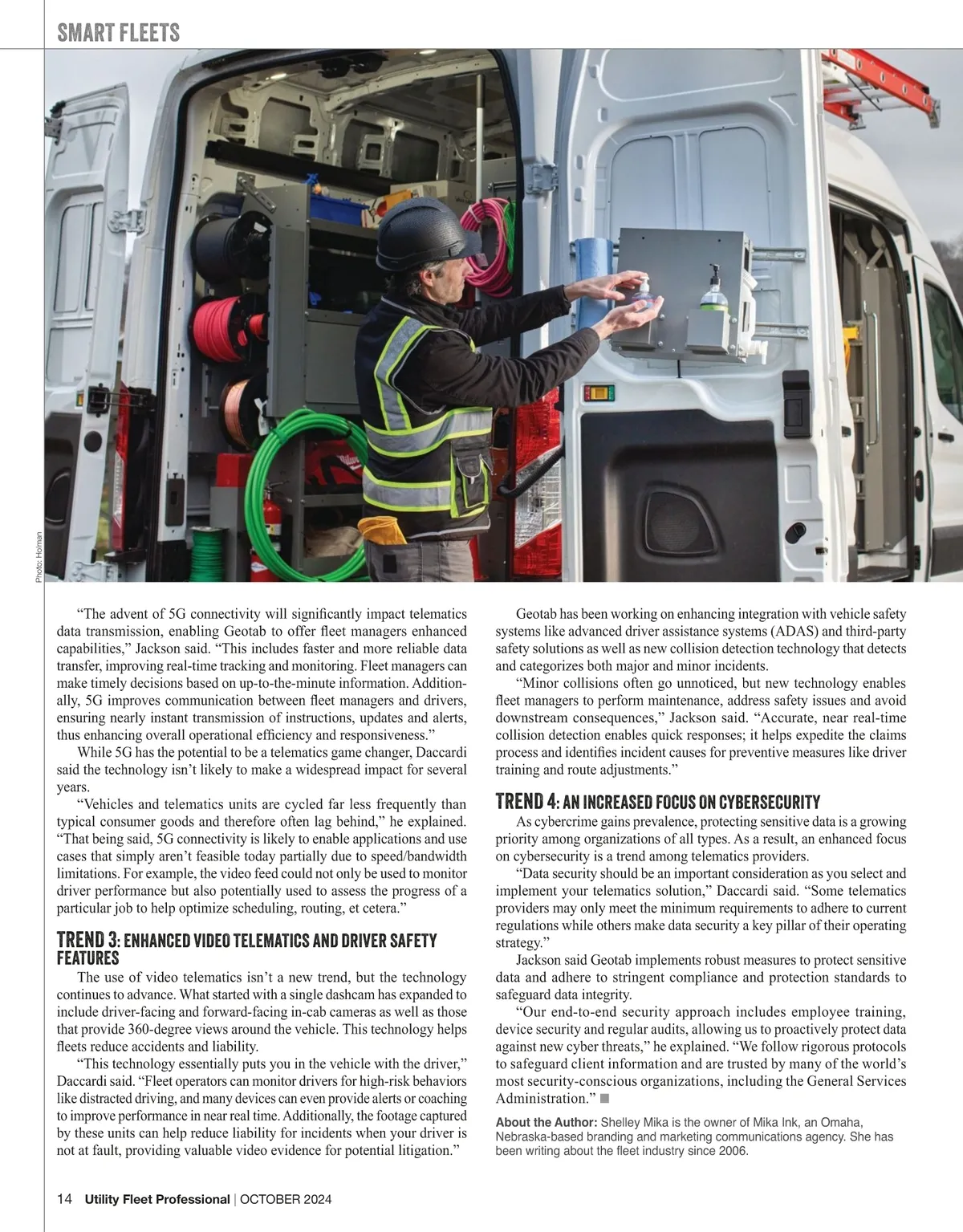 SMART FLEETS

Photo: Holman

“The advent of 5G connectivity will significantly impact telematics data transmission, enabling Geotab to offer fleet managers enhanced capabilities,” Jackson said. “This includes faster and more reliable data transfer, improving real-time tracking and monitoring. Fleet managers can make timely decisions based on up-to-the-minute information. Additionally, 5G improves communication between fleet managers and drivers, ensuring nearly instant transmission of instructions, updates and alerts, thus enhancing overall operational efficiency and responsiveness.”

While 5G has the potential to be a telematics game changer, Daccardi said the technology isn’t likely to make a widespread impact for several years.

“Vehicles and telematics units are cycled far less frequently than typical consumer goods and therefore often lag behind,” he explained. “That being said, 5G connectivity is likely to enable applications and use cases that simply aren’t feasible today partially due to speed/bandwidth limitations. For example, the video feed could not only be used to monitor driver performance but also potentially used to assess the progress of a particular job to help optimize scheduling, routing, et cetera.”

TREND 3: ENHANCED VIDEO TELEMATICS AND DRIVER SAFETY FEATURES

The use of video telematics isn’t a new trend, but the technology continues to advance. What started with a single dashcam has expanded to include driver-facing and forward-facing in-cab cameras as well as those that provide 360-degree views around the vehicle. This technology helps fleets reduce accidents and liability.

“This technology essentially puts you in the vehicle with the driver,” Daccardi said. “Fleet operators can monitor drivers for high-risk behaviors like distracted driving, and many devices can even provide alerts or coaching to improve performance in near real time. Additionally, the footage captured by these units can help reduce liability for incidents when your driver is not at fault, providing valuable video evidence for potential litigation.”

Geotab has been working on enhancing integration with vehicle safety systems like advanced driver assistance systems (ADAS) and third-party safety solutions as well as new collision detection technology that detects and categorizes both major and minor incidents.

“Minor collisions often go unnoticed, but new technology enables fleet managers to perform maintenance, address safety issues and avoid downstream consequences,” Jackson said. “Accurate, near real-time collision detection enables quick responses; it helps expedite the claims process and identifies incident causes for preventive measures like driver training and route adjustments.”

TREND 4: AN INCREASED FOCUS ON CYBERSECURITY

As cybercrime gains prevalence, protecting sensitive data is a growing priority among organizations of all types. As a result, an enhanced focus on cybersecurity is a trend among telematics providers.

“Data security should be an important consideration as you select and implement your telematics solution,” Daccardi said. “Some telematics providers may only meet the minimum requirements to adhere to current regulations while others make data security a key pillar of their operating strategy.”

Jackson said Geotab implements robust measures to protect sensitive data and adhere to stringent compliance and protection standards to safeguard data integrity.

“Our end-to-end security approach includes employee training, device security and regular audits, allowing us to proactively protect data against new cyber threats,” he explained. “We follow rigorous protocols to safeguard client information and are trusted by many of the world’s most security-conscious organizations, including the General Services Administration.” ■

About the Author: Shelley Mika is the owner of Mika Ink, an Omaha, Nebraska-based branding and marketing communications agency. She has been writing about the fleet industry since 2006.

14 Utility Fleet Professional | OCTOBER 2024